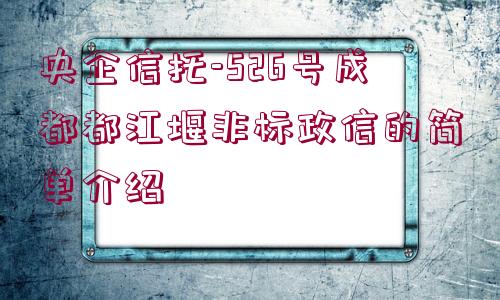 央企信托-526号成都都江堰非标政信的简单介绍